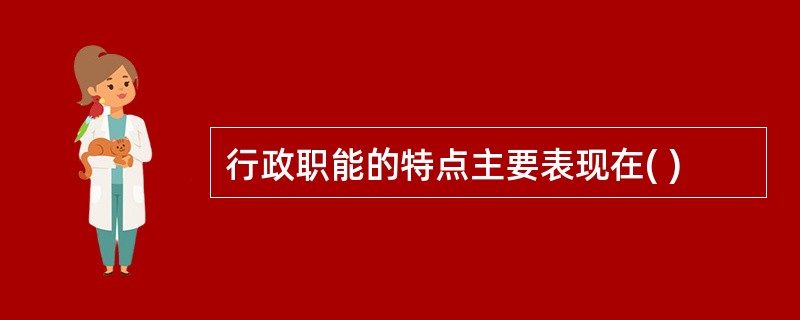 行政职能的特点主要表现在( )